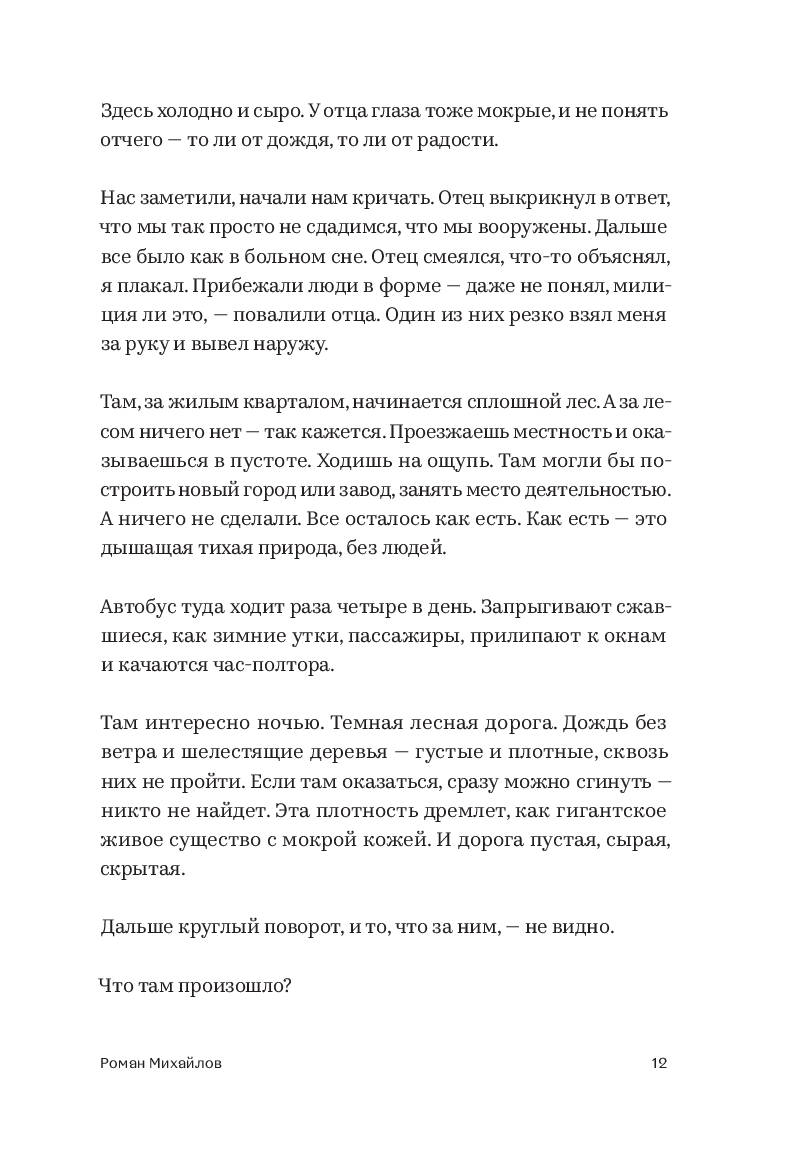 Здесь холодно и сыро. У отца глаза тоже мокрые, и не понять отчего — то ли от дождя, то ли от радости.

Нас заметили, начали нам кричать. Отец выкрикнул в ответ, что мы так просто не сдадимся, что мы вооружены. Дальше все было как в больном сне. Отец смеялся, что-то объяснял, я плакал. Прибежали люди в форме — даже не понял, милиция ли это, — повалили отца. Один из них резко взял меня за руку и вывел наружу.

Там, за жилым кварталом, начинается сплошной лес. А за лесом ничего нет — так кажется. Проезжаешь местность и оказываешься в пустоте. Ходишь на ощупь. Там могли бы построить новый город или завод, занять место деятельностью. А ничего не сделали. Все осталось как есть. Как есть — это дышащая тихая природа, без людей.

Автобус туда ходит раза четыре в день. Запрыгивают сжавшиеся, как зимние утки, пассажиры, прилипают к окнам и качаются час-полтора.

Там интересно ночью. Темная лесная дорога. Дождь без ветра и шелестящие деревья — густые и плотные, сквозь них не пройти. Если там оказаться, сразу можно сгинуть — никто не найдет. Эта плотность дремлет, как гигантское живое существо с мокрой кожей. И дорога пустая, сырая, скрытая.

Дальше круглый поворот, и то, что за ним, — не видно.

Что там произошло?

Роман Михайлов 12